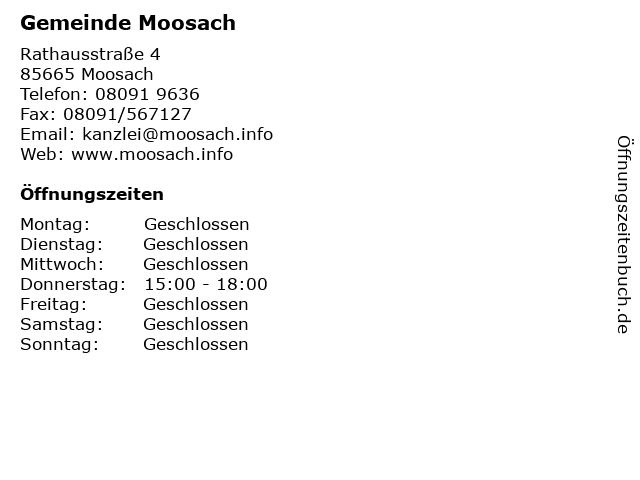 Gemeinde Moosach

Rathausstraße 4
85665 Moosach
Telefon: 08091 9636
Fax: 08091/567127
Email: kanzlei@moosach.info
Web: www.moosach.info

Öffnungszeiten

| | |
|---|---|
| Montag: | Geschlossen |
| Dienstag: | Geschlossen |
| Mittwoch: | Geschlossen |
| Donnerstag: | 15:00 - 18:00 |
| Freitag: | Geschlossen |
| Samstag: | Geschlossen |
| Sonntag: | Geschlossen |

Öffnungszeitenbuch.de